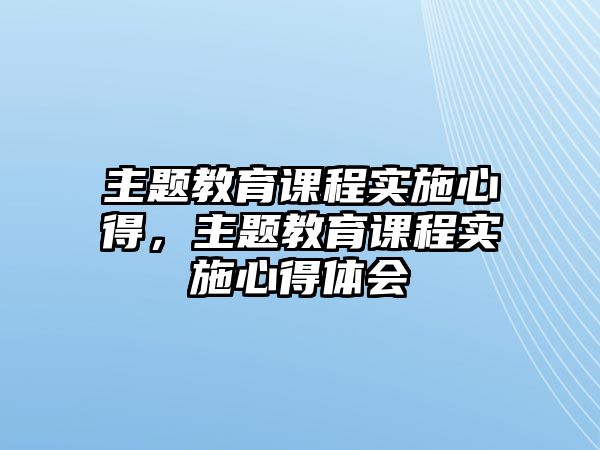 主题教育课程实施心得，主题教育课程实施心得体会